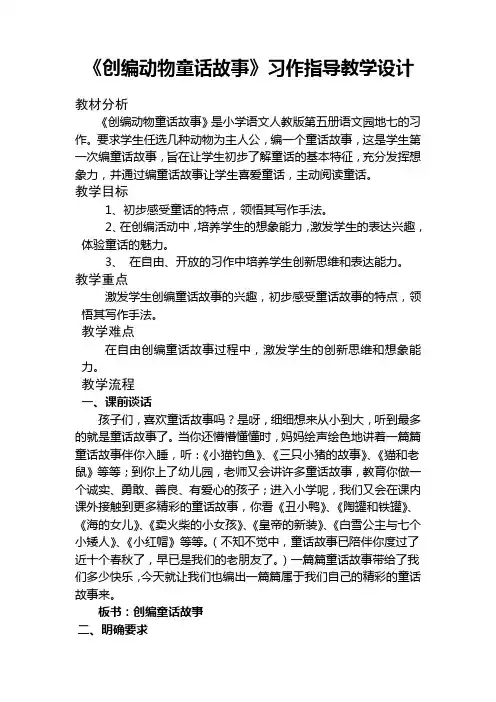 《创编动物童话故事》习作指导教学设计

教材分析

《创编动物童话故事》是小学语文人教版第五册语文园地七的习作。要求学生任选几种动物为主人公，编一个童话故事，这是学生第一次编童话故事，旨在让学生初步了解童话的基本特征，充分发挥想象力，并通过编童话故事让学生喜爱童话，主动阅读童话。

教学目标

1、初步感受童话的特点，领悟其写作手法。

2、在创编活动中，培养学生的想象能力，激发学生的表达兴趣，体验童话的魅力。

3、 在自由、开放的习作中培养学生创新思维和表达能力。

教学重点

激发学生创编童话故事的兴趣，初步感受童话故事的特点，领悟其写作手法。

教学难点

在自由创编童话故事过程中，激发学生的创新思维和想象能力。

教学流程

一、课前谈话

孩子们，喜欢童话故事吗？是呀，细细想来从小到大，听到最多的就是童话故事了。当你还懵懵懂懂时，妈妈绘声绘色地讲着一篇篇童话故事伴你入睡，听：《小猫钓鱼》、《三只小猪的故事》、《猫和老鼠》等等；到你上了幼儿园，老师又会讲许多童话故事，教育你做一个诚实、勇敢、善良、有爱心的孩子；进入小学呢，我们又会在课内课外接触到更多精彩的童话故事，你看《丑小鸭》、《陶罐和铁罐》、《海的女儿》、《卖火柴的小女孩》、《皇帝的新装》、《白雪公主与七个小矮人》、《小红帽》等等。（不知不觉中，童话故事已陪伴你度过了近十个春秋了，早已是我们的老朋友了。）一篇篇童话故事带给了我们多少快乐，今天就让我们也编出一篇篇属于我们自己的精彩的童话故事来。

板书：创编童话故事

二、明确要求